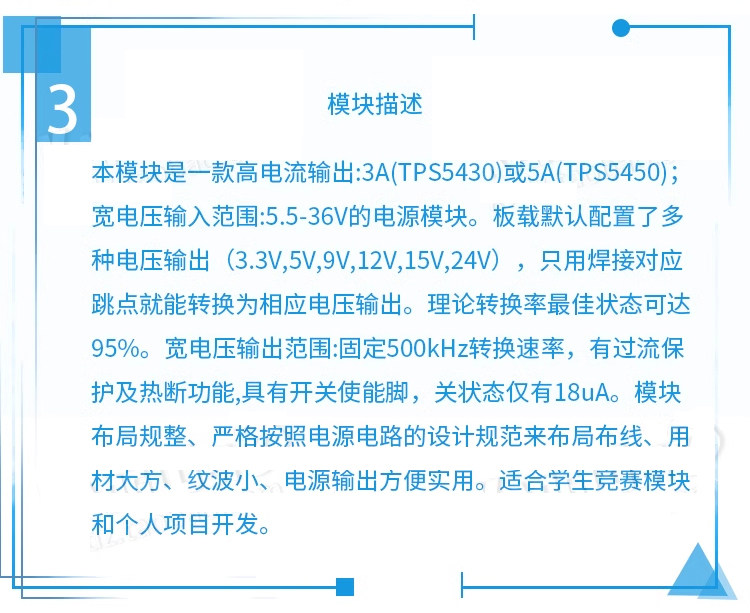 3

模块描述

本模块是一款高电流输出:3A(TPS5430)或5A(TPS5450);宽电压输入范围:5.5-36V的电源模块。板载默认配置了多种电压输出（3.3V,5V,9V,12V,15V,24V），只用焊接对应跳点就能转换为相应电压输出。理论转换率最佳状态可达95%。宽电压输出范围:固定500kHz转换速率，有过流保护及热断功能,具有开关使能脚，关状态仅有18uA。模块布局规整、严格按照电源电路的设计规范来布局布线、用材大方、纹波小、电源输出方便实用。适合学生竞赛模块和个人项目开发。